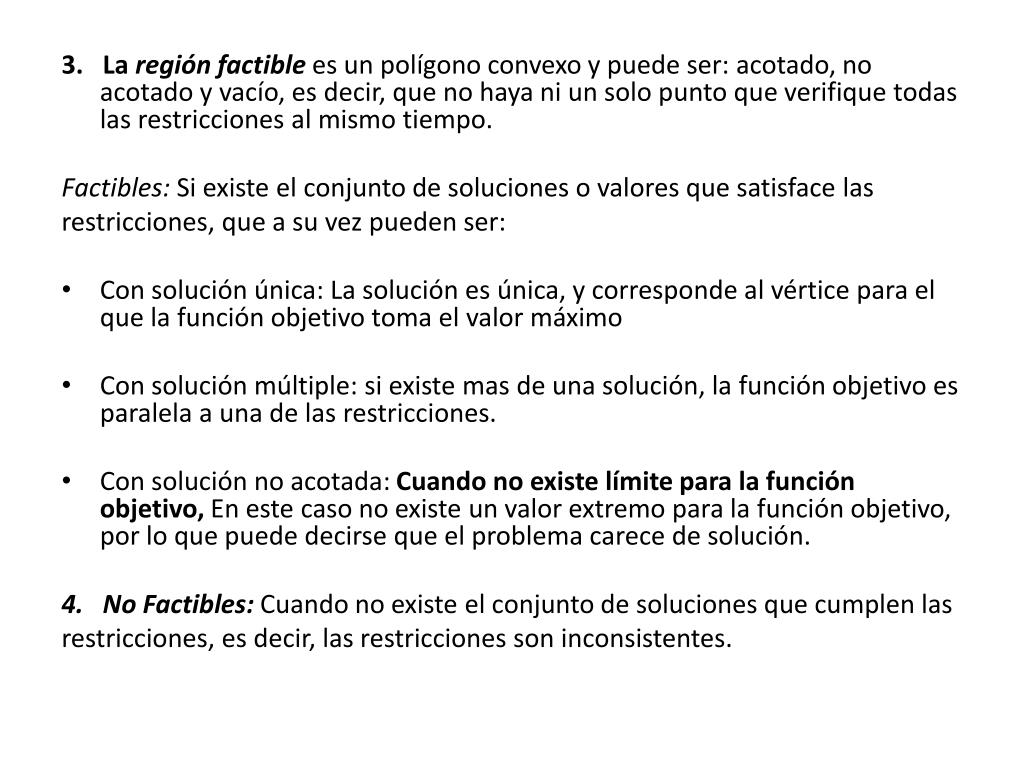 3. La región factible es un polígono convexo y puede ser: acotado, no acotado y vacío, es decir, que no haya ni un solo punto que verifique todas las restricciones al mismo tiempo.

Factibles: Si existe el conjunto de soluciones o valores que satisface las restricciones, que a su vez pueden ser:

• Con solución única: La solución es única, y corresponde al vértice para el que la función objetivo toma el valor máximo

• Con solución múltiple: si existe mas de una solución, la función objetivo es paralela a una de las restricciones.

• Con solución no acotada: Cuando no existe límite para la función objetivo, En este caso no existe un valor extremo para la función objetivo, por lo que puede decirse que el problema carece de solución.

4. No Factibles: Cuando no existe el conjunto de soluciones que cumplen las restricciones, es decir, las restricciones son inconsistentes.